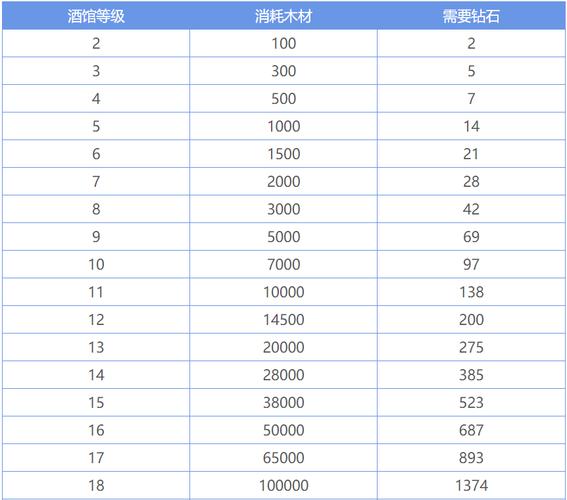 | 酒馆等级 | 消耗木材 | 需要钻石 |
|---|---|---|
| 2 | 100 | 2 |
| 3 | 300 | 5 |
| 4 | 500 | 7 |
| 5 | 1000 | 14 |
| 6 | 1500 | 21 |
| 7 | 2000 | 28 |
| 8 | 3000 | 42 |
| 9 | 5000 | 69 |
| 10 | 7000 | 97 |
| 11 | 10000 | 138 |
| 12 | 14500 | 200 |
| 13 | 20000 | 275 |
| 14 | 28000 | 385 |
| 15 | 38000 | 523 |
| 16 | 50000 | 687 |
| 17 | 65000 | 893 |
| 18 | 100000 | 1374 |